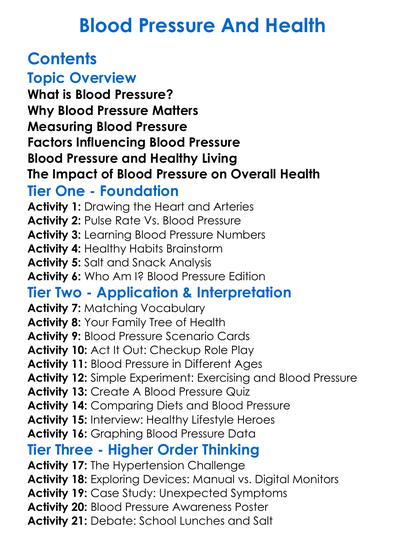 Blood Pressure And Health

Contents

Topic Overview

What is Blood Pressure?
Why Blood Pressure Matters
Measuring Blood Pressure
Factors Influencing Blood Pressure
Blood Pressure and Healthy Living
The Impact of Blood Pressure on Overall Health

Tier One - Foundation

Activity 1: Drawing the Heart and Arteries
Activity 2: Pulse Rate Vs. Blood Pressure
Activity 3: Learning Blood Pressure Numbers
Activity 4: Healthy Habits Brainstorm
Activity 5: Salt and Snack Analysis
Activity 6: Who Am I? Blood Pressure Edition

Tier Two - Application & Interpretation

Activity 7: Matching Vocabulary
Activity 8: Your Family Tree of Health
Activity 9: Blood Pressure Scenario Cards
Activity 10: Act It Out: Checkup Role Play
Activity 11: Blood Pressure in Different Ages
Activity 12: Simple Experiment: Exercising and Blood Pressure
Activity 13: Create A Blood Pressure Quiz
Activity 14: Comparing Diets and Blood Pressure
Activity 15: Interview: Healthy Lifestyle Heroes
Activity 16: Graphing Blood Pressure Data

Tier Three - Higher Order Thinking

Activity 17: The Hypertension Challenge
Activity 18: Exploring Devices: Manual vs. Digital Monitors
Activity 19: Case Study: Unexpected Symptoms
Activity 20: Blood Pressure Awareness Poster
Activity 21: Debate: School Lunches and Salt